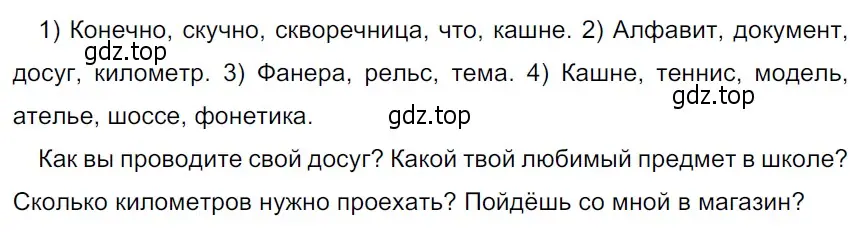 1) Конечно, скучно, скворечница, что, кашне. 2) Алфавит, документ, досуг, километр. 3) Фанера, рельс, тема. 4) Кашне, теннис, модель, ателье, шоссе, фонетика.

gdz.top gdz.top gdz.top

Как вы проводите свой досуг? Какой твой любимый предмет в школе? Сколько километров нужно проехать? Пойдёшь со мной в магазин?